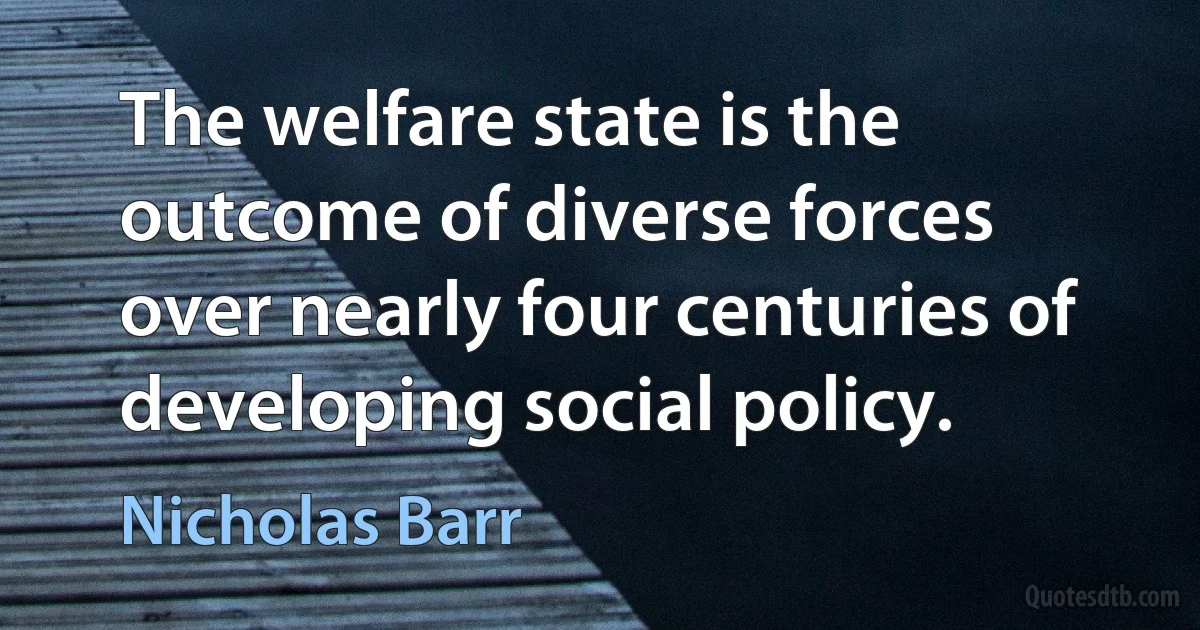 The welfare state is the outcome of diverse forces over nearly four centuries of developing social policy.

Nicholas Barr

Quotesdtb.com